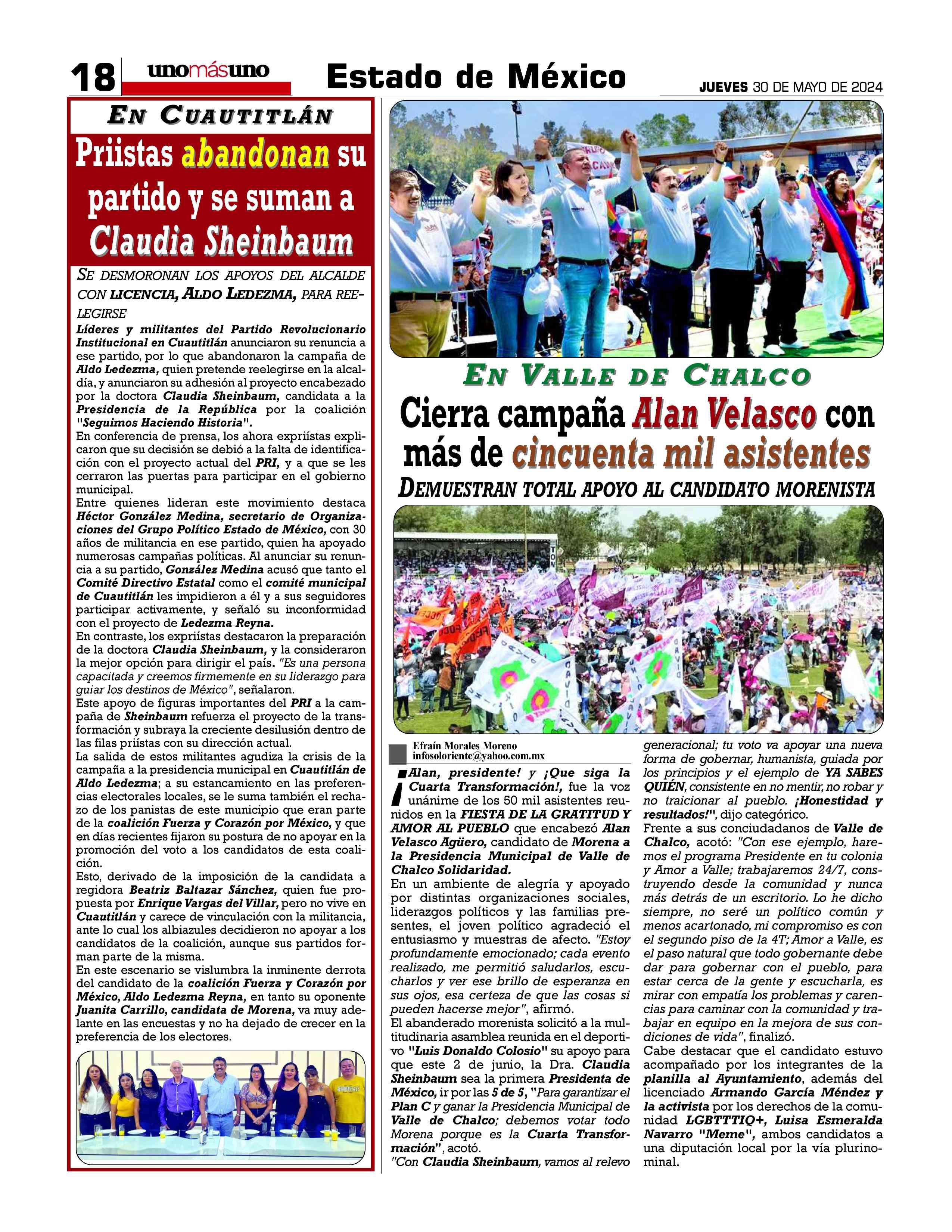 18 unomásuno Estado de México JUEVES 30 DE MAYO DE 2024

EN CUAUTITLÁN

Priistas abandonan su partido y se suman a Claudia Sheinbaum

SE DESMORONAN LOS APOYOS DEL ALCALDE CON LICENCIA, ALDO LEDEZMA, PARA REELEGIRSE

Líderes y militantes del Partido Revolucionario Institucional en Cuautitlán anunciaron su renuncia a ese partido, por lo que abandonaron la campaña de Aldo Ledezma, quien pretende reelegirse en la alcaldía, y anunciaron su adhesión al proyecto encabezado por la doctora Claudia Sheinbaum, candidata a la Presidencia de la República por la coalición "Seguimos Haciendo Historia".

En conferencia de prensa, los ahora expriístas explicaron que su decisión se debió a la falta de identificación con el proyecto actual del PRI, y a que se les cerraron las puertas para participar en el gobierno municipal.

Entre quienes lideran este movimiento destaca Héctor González Medina, secretario de Organizaciones del Grupo Político Estado de México, con 30 años de militancia en ese partido, quien ha apoyado numerosas campañas políticas. Al anunciar su renuncia a su partido, González Medina acusó que tanto el Comité Directivo Estatal como el comité municipal de Cuautitlán les impidieron a él y a sus seguidores participar activamente, y señaló su inconformidad con el proyecto de Ledezma Reyna.

En contraste, los expriístas destacaron la preparación de la doctora Claudia Sheinbaum, y la consideraron la mejor opción para dirigir el país. "Es una persona capacitada y creemos firmemente en su liderazgo para guiar los destinos de México", señalaron.

Este apoyo de figuras importantes del PRI a la campaña de Sheinbaum refuerza el proyecto de la transformación y subraya la creciente desilusión dentro de las filas priístas con su dirección actual.

La salida de estos militantes agudiza la crisis de la campaña a la presidencia municipal en Cuautitlán de Aldo Ledezma; a su estancamiento en las preferencias electorales locales, se le suma también el rechazo de los panistas de este municipio que eran parte de la coalición Fuerza y Corazón por México, y que en días recientes fijaron su postura de no apoyar en la promoción del voto a los candidatos de esta coalición.

Esto, derivado de la imposición de la candidata a regidora Beatriz Baltazar Sánchez, quien fue propuesta por Enrique Vargas del Villar, pero no vive en Cuautitlán y carece de vinculación con la militancia, ante lo cual los albiazules decidieron no apoyar a los candidatos de la coalición, aunque sus partidos forman parte de la misma.

En este escenario se vislumbra la inminente derrota del candidato de la coalición Fuerza y Corazón por México, Aldo Ledezma Reyna, en tanto su oponente Juanita Carrillo, candidata de Morena, va muy adelante en las encuestas y no ha dejado de crecer en la preferencia de los electores.

EN VALLE DE CHALCO

Cierra campaña Alan Velasco con más de cincuenta mil asistentes

DEMUESTRAN TOTAL APOYO AL CANDIDATO MORENISTA

Efraín Morales Moreno
infosoloriente@yahoo.com.mx

¡Alan, presidente! y ¡Que siga la Cuarta Transformación!, fue la voz unánime de los 50 mil asistentes reunidos en la FIESTA DE LA GRATITUD Y AMOR AL PUEBLO que encabezó Alan Velasco Agüero, candidato de Morena a la Presidencia Municipal de Valle de Chalco Solidaridad.

En un ambiente de alegría y apoyado por distintas organizaciones sociales, liderazgos políticos y las familias presentes, el joven político agradeció el entusiasmo y muestras de afecto. "Estoy profundamente emocionado; cada evento realizado, me permitió saludarlos, escucharlos y ver ese brillo de esperanza en sus ojos, esa certeza de que las cosas si pueden hacerse mejor", afirmó.

El abanderado morenista solicitó a la multitudinaria asamblea reunida en el deportivo "Luis Donaldo Colosio" su apoyo para que este 2 de junio, la Dra. Claudia Sheinbaum sea la primera Presidenta de México, ir por las 5 de 5, "Para garantizar el Plan C y ganar la Presidencia Municipal de Valle de Chalco; debemos votar todo Morena porque es la Cuarta Transformación", acotó.

"Con Claudia Sheinbaum, vamos al relevo generacional; tu voto va apoyar una nueva forma de gobernar, humanista, guiada por los principios y el ejemplo de YA SABES QUIÉN, consistente en no mentir, no robar y no traicionar al pueblo. ¡Honestidad y resultados!", dijo categórico.

Frente a sus conciudadanos de Valle de Chalco, acotó: "Con ese ejemplo, haremos el programa Presidente en tu colonia y Amor a Valle; trabajaremos 24/7, construyendo desde la comunidad y nunca más detrás de un escritorio. Lo he dicho siempre, no seré un político común y menos acartonado, mi compromiso es con el segundo piso de la 4T; Amor a Valle, es el paso natural que todo gobernante debe dar para gobernar con el pueblo, para estar cerca de la gente y escucharla, es mirar con empatía los problemas y carencias para caminar con la comunidad y trabajar en equipo en la mejora de sus condiciones de vida", finalizó.

Cabe destacar que el candidato estuvo acompañado por los integrantes de la planilla al Ayuntamiento, además del licenciado Armando García Méndez y la activista por los derechos de la comunidad LGBTTTIQ+, Luisa Esmeralda Navarro "Meme", ambos candidatos a una diputación local por la vía plurinominal.